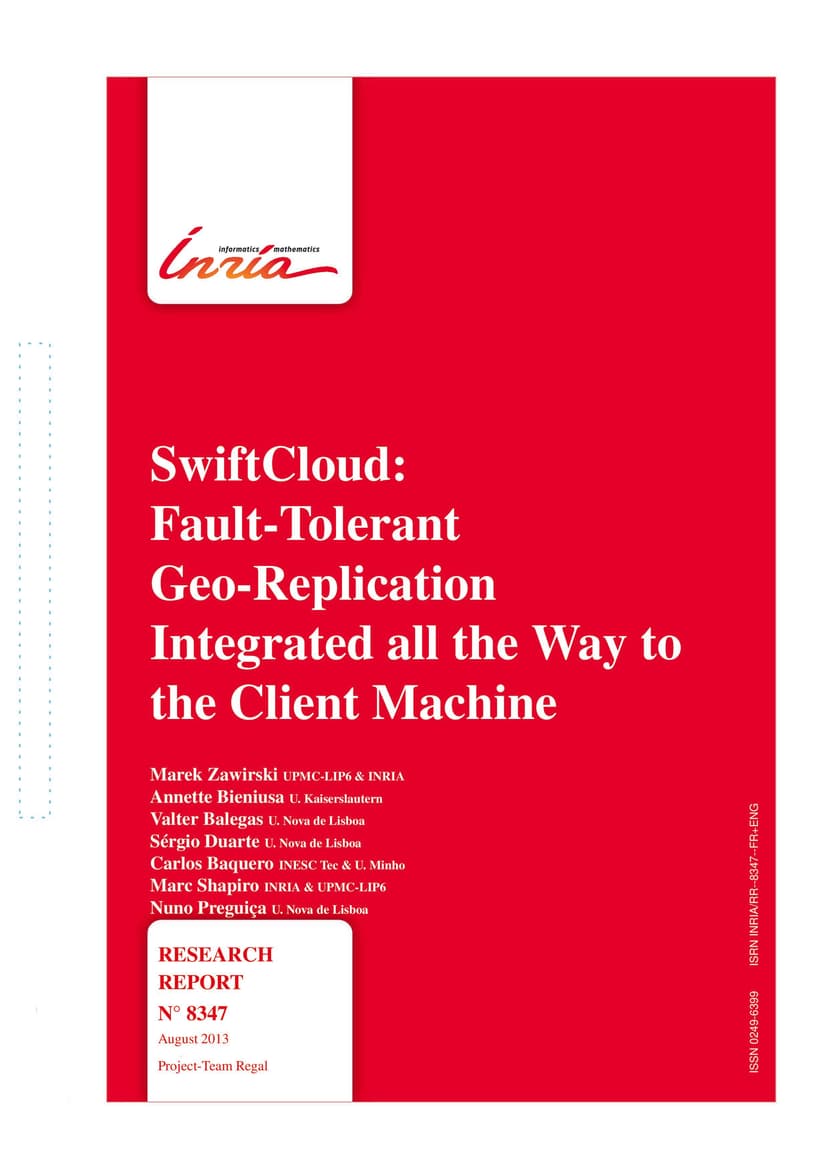 informatics mathematics
Inria

SwiftCloud: Fault-Tolerant Geo-Replication Integrated all the Way to the Client Machine

Marek Zawirski UPMC-LIP6 & INRIA
Annette Bieniusa U. Kaiserslautern
Valter Balegas U. Nova de Lisboa
Sérgio Duarte U. Nova de Lisboa
Carlos Baquero INESC Tec & U. Minho
Marc Shapiro INRIA & UPMC-LIP6
Nuno Preguiça U. Nova de Lisboa

RESEARCH REPORT
N° 8347
August 2013
Project-Team Regal

ISSN 0249-6399 ISRN INRIA/RR--8347--FR+ENG